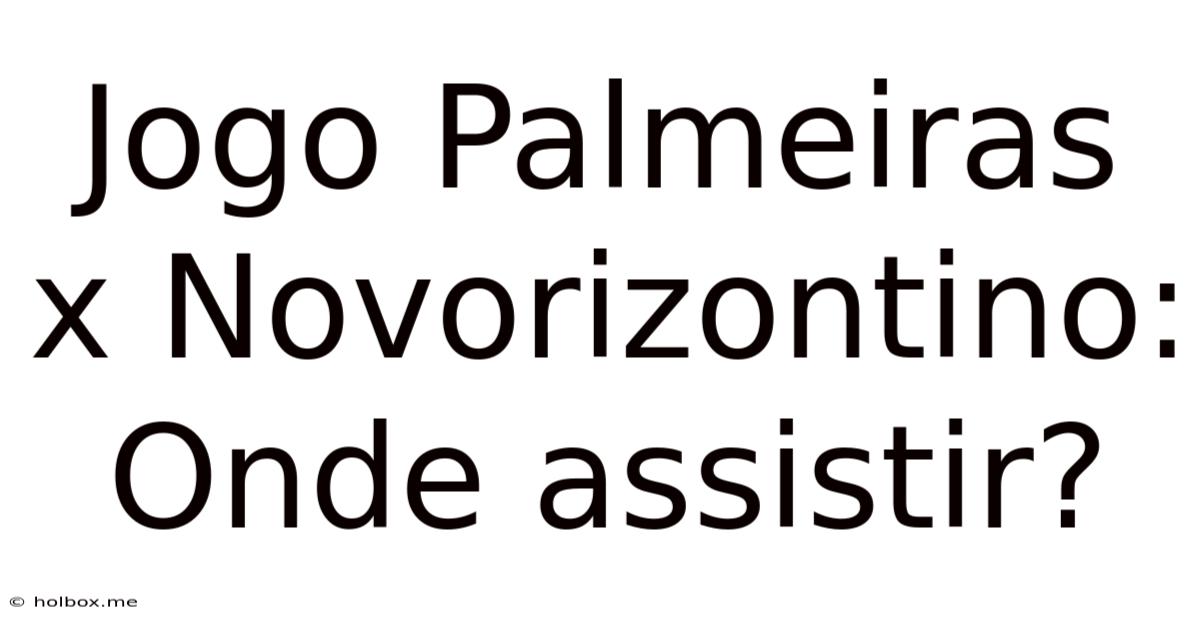 Jogo Palmeiras x Novorizontino: Onde assistir?

© holbox.me